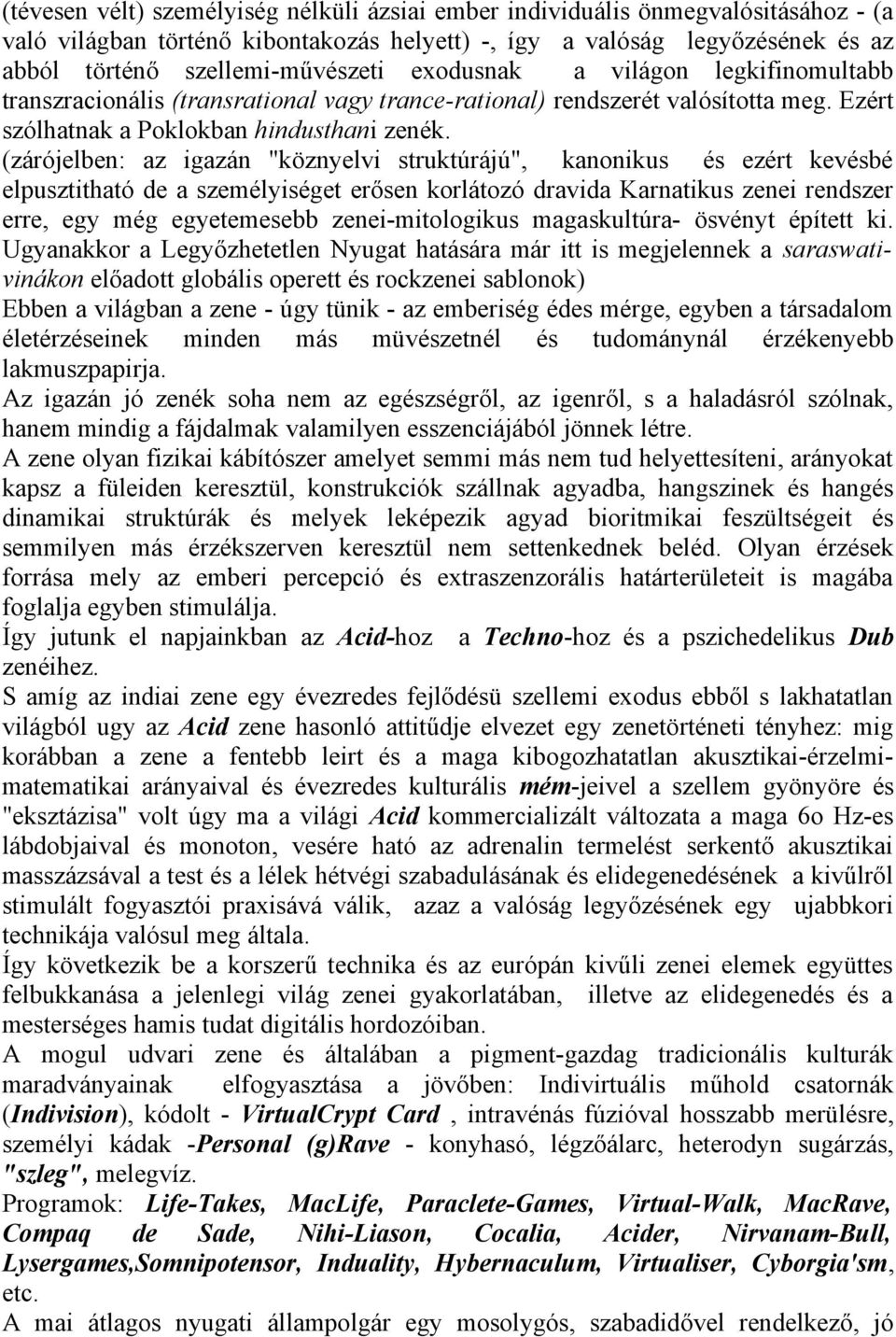 (tévesen vélt) személyiség nélküli ázsiai ember individuális önmegvalósításához - (a való világban történő kibontakozás helyett) -, így a valóság legyőzésének és az abból történő szellemi-művészeti exodusnak a világon legkifinomultabb transzracionális (transrational vagy trance-rational) rendszerét valósította meg. Ezért szólhatnak a Poklokban hindusthani zenék.
(zárójelben: az igazán "köznyelvi struktúrájú", kanonikus és ezért kevésbé elpusztitható de a személyiséget erősen korlátozó dravida Karnatikus zenei rendszer erre, egy még egyetemesebb zenei-mitologikus magaskultúra- ösvényt épített ki. Ugyanakkor a Legyőzhetetlen Nyugat hatására már itt is megjelennek a saraswati-vinákon előadott globális operett és rockzenei sablonok)
Ebben a világban a zene - úgy tünik - az emberiség édes mérge, egyben a társadalom életérzéseinek minden más müvészetnél és tudománynál érzékenyebb lakmuszpapirja.
Az igazán jó zenék soha nem az egészségről, az igenről, s a haladásról szólnak, hanem mindig a fájdalmak valamilyen esszenciájából jönnek létre.
A zene olyan fizikai kábítószer amelyet semmi más nem tud helyettesíteni, arányokat kapsz a füleiden keresztül, konstrukciók szállnak agyadba, hangszinek és hangés dinamikai struktúrák és melyek leképezik agyad bioritmikai feszültségeit és semmilyen más érzékszerven keresztül nem settenkednek beléd. Olyan érzések forrása mely az emberi percepció és extraszenzorális határterületeit is magába foglalja egyben stimulálja.
Így jutunk el napjainkban az Acid-hoz a Techno-hoz és a pszichedelikus Dub zenéihez.
S amíg az indiai zene egy évezredes fejlődésü szellemi exodus ebből s lakhatatlan világból ugy az Acid zene hasonló attitűdje elvezet egy zenetörténeti tényhez: mig korábban a zene a fentebb leirt és a maga kibogozhatatlan akusztikai-érzelmi-matematikai arányaival és évezredes kulturális mém-jeivel a szellem gyönyöre és "eksztázisa" volt úgy ma a világi Acid kommercializált változata a maga 6o Hz-es lábdobjaival és monoton, vesére ható az adrenalin termelést serkentő akusztikai masszázsával a test és a lélek hétvégi szabadulásának és elidegenedésének a kivűlről stimulált fogyasztói praxisává válik, azaz a valóság legyőzésének egy ujabbkori technikája valósul meg általa.
Így következik be a korszerű technika és az európán kivűli zenei elemek együttes felbukkanása a jelenlegi világ zenei gyakorlatában, illetve az elidegenedés és a mesterséges hamis tudat digitális hordozóiban.
A mogul udvari zene és általában a pigment-gazdag tradicionális kulturák maradványainak elfogyasztása a jövőben: Indivirtuális műhold csatornák (Indivision), kódolt - VirtualCrypt Card , intravénás fúzióval hosszabb merülésre, személyi kádak -Personal (g)Rave - konyhasó, légzőálarc, heterodyn sugárzás, "szleg", melegvíz.
Programok: Life-Takes, MacLife, Paraclete-Games, Virtual-Walk, MacRave, Compaq de Sade, Nihi-Liason, Cocalia, Acider, Nirvanam-Bull, Lysergames,Somnipotensor, Induality, Hybernaculum, Virtualiser, Cyborgia'sm, etc.
A mai átlagos nyugati állampolgár egy mosolygós, szabadidővel rendelkező, jó